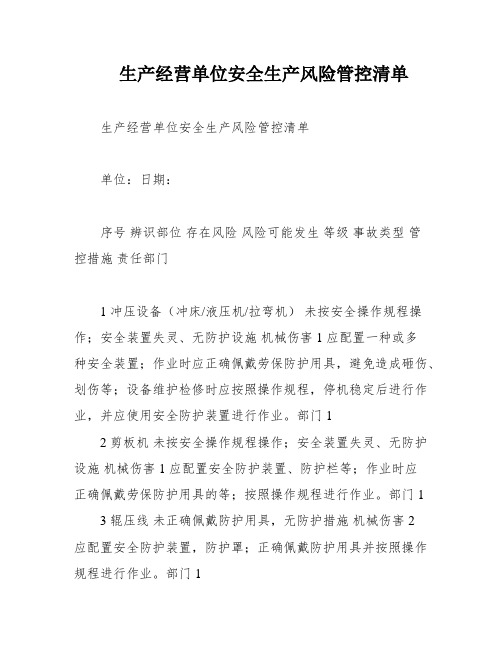 生产经营单位安全生产风险管控清单

生产经营单位安全生产风险管控清单

单位：日期：

序号 辨识部位 存在风险 风险可能发生 等级 事故类型 管控措施 责任部门

1 冲压设备（冲床/液压机/拉弯机） 未按安全操作规程操作；安全装置失灵、无防护设施 机械伤害 1 应配置一种或多种安全装置；作业时应正确佩戴劳保防护用具，避免造成砸伤、划伤等；设备维护检修时应按照操作规程，停机稳定后进行作业，并应使用安全防护装置进行作业。部门 1

2 剪板机 未按安全操作规程操作；安全装置失灵、无防护设施 机械伤害 1 应配置安全防护装置、防护栏等；作业时应正确佩戴劳保防护用具的等；按照操作规程进行作业。部门 1

3 辊压线 未正确佩戴防护用具，无防护措施 机械伤害 2 应配置安全防护装置，防护罩；正确佩戴防护用具并按照操作规程进行作业。部门 1